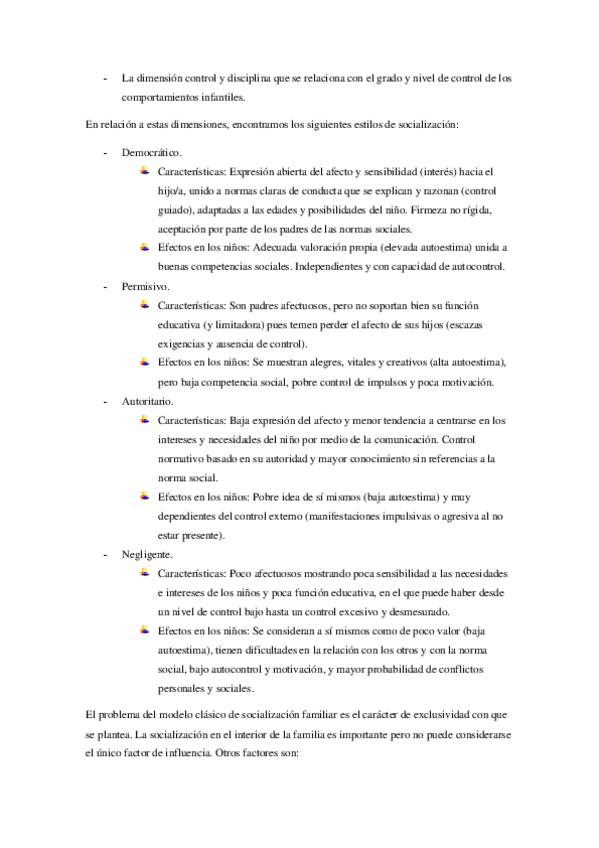 - La dimensión control y disciplina que se relaciona con el grado y nivel de control de los comportamientos infantiles.

En relación a estas dimensiones, encontramos los siguientes estilos de socialización:

- Democrático.
  - Características: Expresión abierta del afecto y sensibilidad (interés) hacia el hijo/a, unido a normas claras de conducta que se explican y razonan (control guiado), adaptadas a las edades y posibilidades del niño. Firmeza no rígida, aceptación por parte de los padres de las normas sociales.
  - Efectos en los niños: Adecuada valoración propia (elevada autoestima) unida a buenas competencias sociales. Independientes y con capacidad de autocontrol.
- Permisivo.
  - Características: Son padres afectuosos, pero no soportan bien su función educativa (y limitadora) pues temen perder el afecto de sus hijos (escazas exigencias y ausencia de control).
  - Efectos en los niños: Se muestran alegres, vitales y creativos (alta autoestima), pero baja competencia social, pobre control de impulsos y poca motivación.
- Autoritario.
  - Características: Baja expresión del afecto y menor tendencia a centrarse en los intereses y necesidades del niño por medio de la comunicación. Control normativo basado en su autoridad y mayor conocimiento sin referencias a la norma social.
  - Efectos en los niños: Pobre idea de sí mismos (baja autoestima) y muy dependientes del control externo (manifestaciones impulsivas o agresiva al no estar presente).
- Negligente.
  - Características: Poco afectuosos mostrando poca sensibilidad a las necesidades e intereses de los niños y poca función educativa, en el que puede haber desde un nivel de control bajo hasta un control excesivo y desmesurado.
  - Efectos en los niños: Se consideran a sí mismos como de poco valor (baja autoestima), tienen dificultades en la relación con los otros y con la norma social, bajo autocontrol y motivación, y mayor probabilidad de conflictos personales y sociales.

El problema del modelo clásico de socialización familiar es el carácter de exclusividad con que se plantea. La socialización en el interior de la familia es importante pero no puede considerarse el único factor de influencia. Otros factores son: